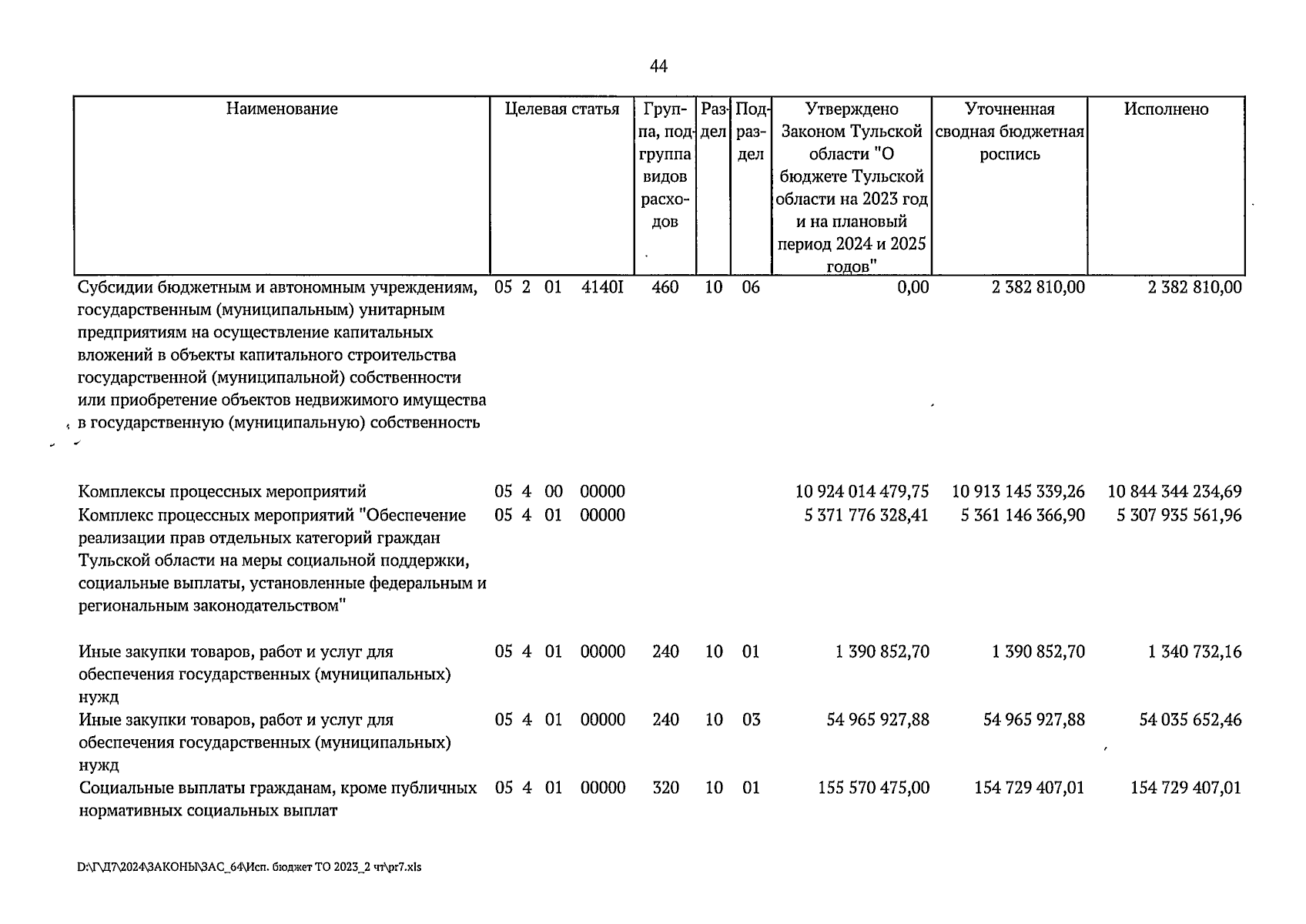 44

| Наименование | Целевая статья | Группа, подгруппа видов расходов | Раздел | Подраздел | Утверждено Законом Тульской области "О бюджете Тульской области на 2023 год и на плановый период 2024 и 2025 годов" | Уточненная сводная бюджетная роспись | Исполнено |
|---|---|---|---|---|---|---|---|
| Субсидии бюджетным и автономным учреждениям, государственным (муниципальным) унитарным предприятиям на осуществление капитальных вложений в объекты капитального строительства государственной (муниципальной) собственности или приобретение объектов недвижимого имущества в государственную (муниципальную) собственность | 05 2 01 4140I | 460 | 10 | 06 | 0,00 | 2 382 810,00 | 2 382 810,00 |
| Комплексы процессных мероприятий | 05 4 00 00000 | | | | 10 924 014 479,75 | 10 913 145 339,26 | 10 844 344 234,69 |
| Комплекс процессных мероприятий "Обеспечение реализации прав отдельных категорий граждан Тульской области на меры социальной поддержки, социальные выплаты, установленные федеральным и региональным законодательством" | 05 4 01 00000 | | | | 5 371 776 328,41 | 5 361 146 366,90 | 5 307 935 561,96 |
| Иные закупки товаров, работ и услуг для обеспечения государственных (муниципальных) нужд | 05 4 01 00000 | 240 | 10 | 01 | 1 390 852,70 | 1 390 852,70 | 1 340 732,16 |
| Иные закупки товаров, работ и услуг для обеспечения государственных (муниципальных) нужд | 05 4 01 00000 | 240 | 10 | 03 | 54 965 927,88 | 54 965 927,88 | 54 035 652,46 |
| Социальные выплаты гражданам, кроме публичных нормативных социальных выплат | 05 4 01 00000 | 320 | 10 | 01 | 155 570 475,00 | 154 729 407,01 | 154 729 407,01 |

D:\Г\Д7\2024\ЗАКОНЫ\ЗАС_64\Исп. бюджет ТО 2023_2 чт\pr7.xls